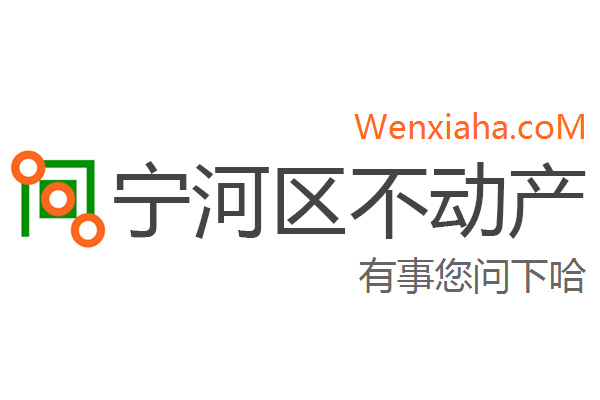 Wenxiaha.coM
宁河区不动产
有事您问下哈